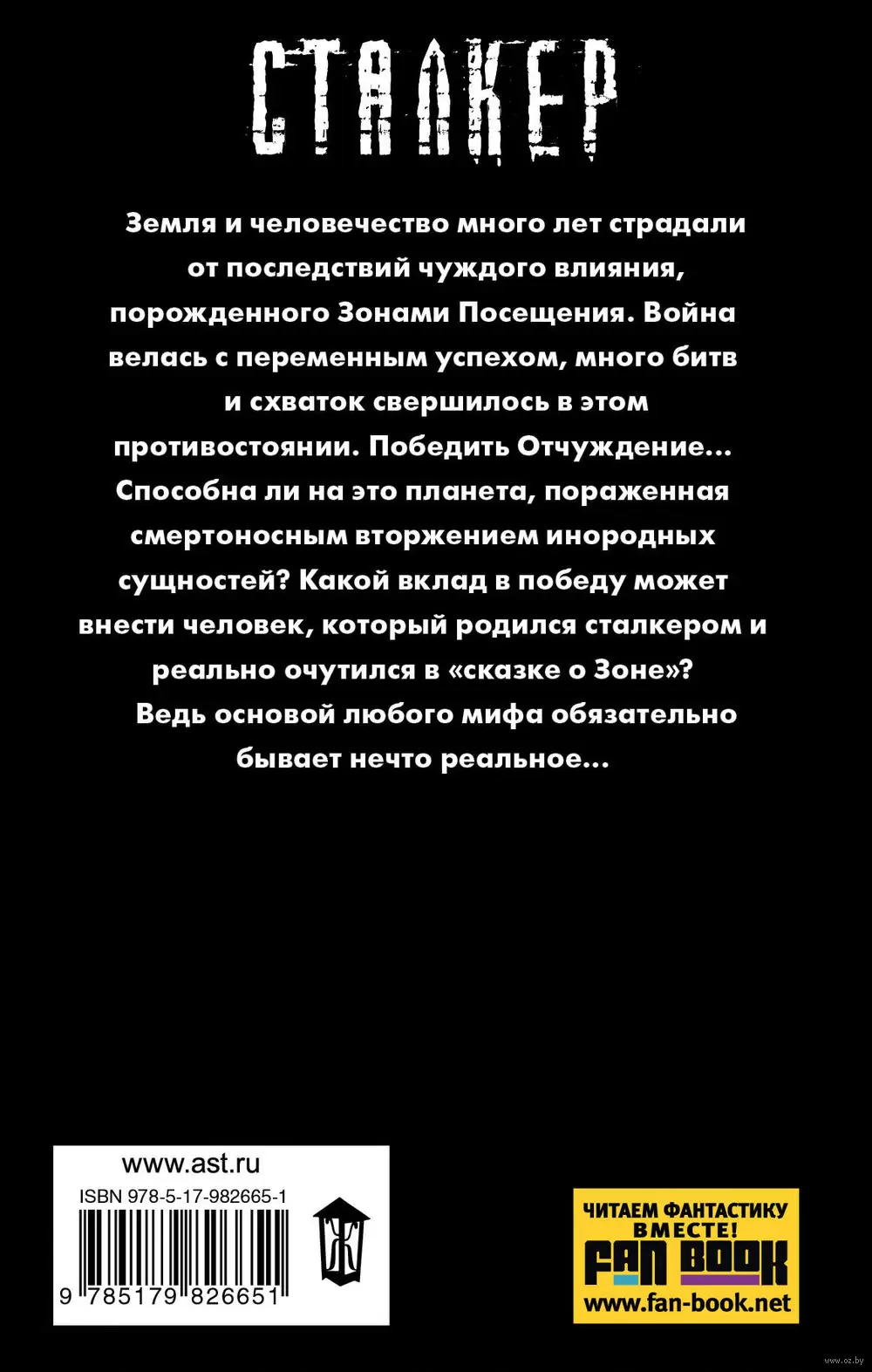 СТАЛКЕР

Земля и человечество много лет страдали от последствий чуждого влияния, порожденного Зонами Посещения. Война велась с переменным успехом, много битв и схваток свершилось в этом противостоянии. Победить Отчуждение... Способна ли на это планета, пораженная смертоносным вторжением инородных сущностей? Какой вклад в победу может внести человек, который родился сталкером и реально очутился в «сказке о Зоне»? Ведь основой любого мифа обязательно бывает нечто реальное...

www.ast.ru

ISBN 978-5-17-982665-1

9 785179 826651

Ж

ЧИТАЕМ ФАНТАСТИКУ ВМЕСТЕ!

FAN BOOK

www.fan-book.net

www.oz.by